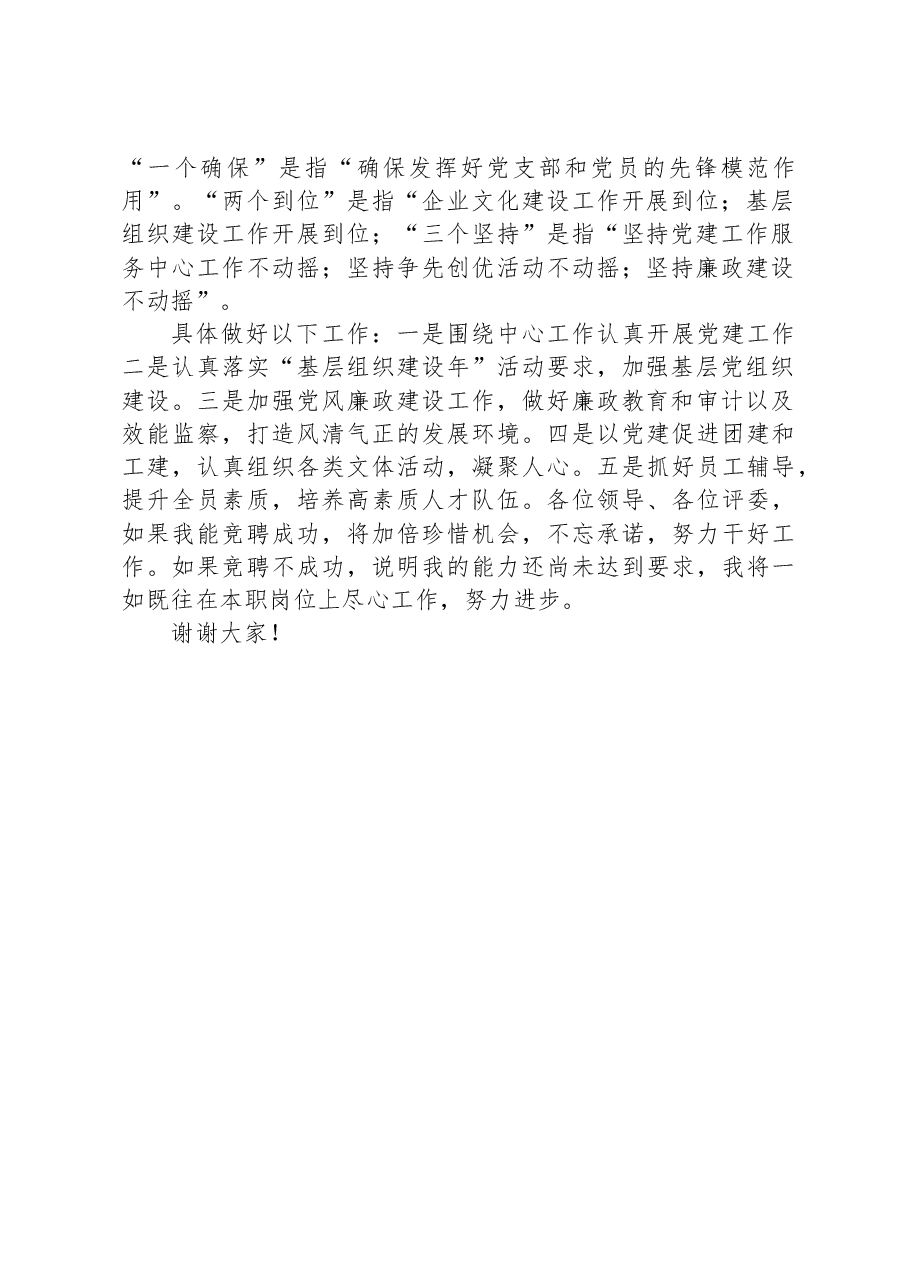 “一个确保”是指“确保发挥好党支部和党员的先锋模范作用”。“两个到位”是指“企业文化建设工作开展到位；基层组织建设工作开展到位；“三个坚持”是指“坚持党建工作服务中心工作不动摇；坚持争先创优活动不动摇；坚持廉政建设不动摇”。

具体做好以下工作：一是围绕中心工作认真开展党建工作二是认真落实“基层组织建设年”活动要求，加强基层党组织建设。三是加强党风廉政建设工作，做好廉政教育和审计以及效能监察，打造风清气正的发展环境。四是以党建促进团建和工建，认真组织各类文体活动，凝聚人心。五是抓好员工辅导，提升全员素质，培养高素质人才队伍。各位领导、各位评委，如果我能竞聘成功，将加倍珍惜机会，不忘承诺，努力干好工作。如果竞聘不成功，说明我的能力还尚未达到要求，我将一如既往在本职岗位上尽心工作，努力进步。

谢谢大家！